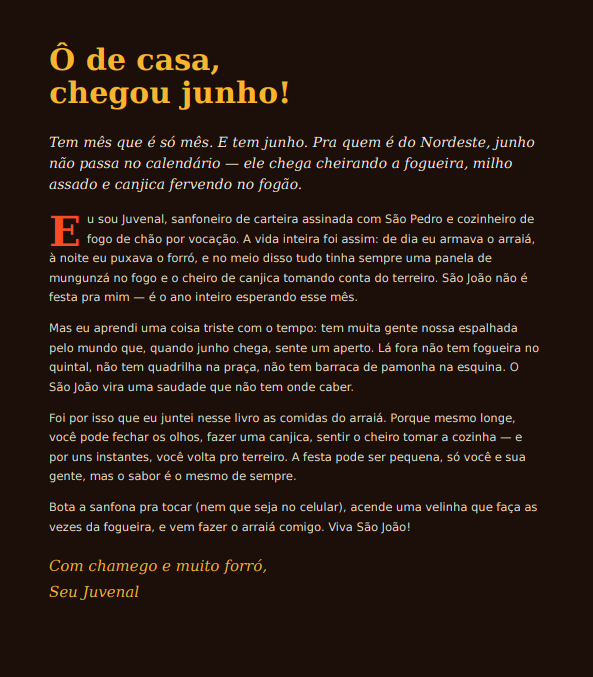 Ô de casa,
chegou junho!

Tem mês que é só mês. E tem junho. Pra quem é do Nordeste, junho não passa no calendário — ele chega cheirando a fogueira, milho assado e canjica fervendo no fogão.

Eu sou Juvenal, sanfoneiro de carteira assinada com São Pedro e cozinheiro de fogo de chão por vocação. A vida inteira foi assim: de dia eu armava o arraiá, à noite eu puxava o forró, e no meio disso tudo tinha sempre uma panela de mungunzá no fogo e o cheiro de canjica tomando conta do terreiro. São João não é festa pra mim — é o ano inteiro esperando esse mês.

Mas eu aprendi uma coisa triste com o tempo: tem muita gente nossa espalhada pelo mundo que, quando junho chega, sente um aperto. Lá fora não tem fogueira no quintal, não tem quadrilha na praça, não tem barraca de pamonha na esquina. O São João vira uma saudade que não tem onde caber.

Foi por isso que eu juntei nesse livro as comidas do arraiá. Porque mesmo longe, você pode fechar os olhos, fazer uma canjica, sentir o cheiro tomar a cozinha — e por uns instantes, você volta pro terreiro. A festa pode ser pequena, só você e sua gente, mas o sabor é o mesmo de sempre.

Bota a sanfona pra tocar (nem que seja no celular), acende uma velinha que faça as vezes da fogueira, e vem fazer o arraiá comigo. Viva São João!

Com chamego e muito forró,
Seu Juvenal